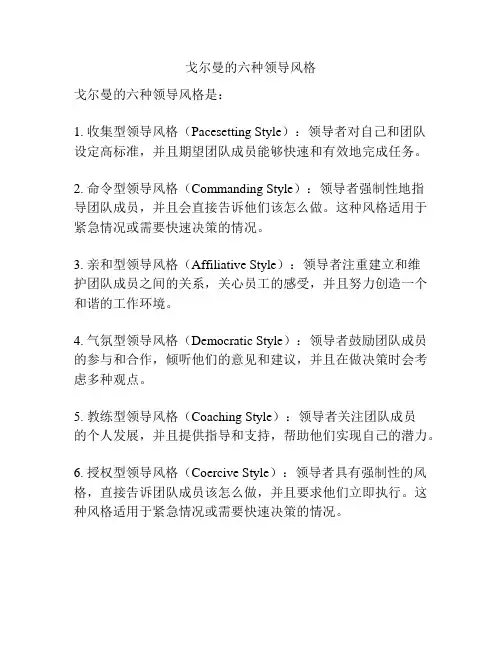 戈尔曼的六种领导风格

戈尔曼的六种领导风格是：

1. 收集型领导风格（Pacesetting Style）：领导者对自己和团队设定高标准，并且期望团队成员能够快速和有效地完成任务。

2. 命令型领导风格（Commanding Style）：领导者强制性地指导团队成员，并且会直接告诉他们该怎么做。这种风格适用于紧急情况或需要快速决策的情况。

3. 亲和型领导风格（Affiliative Style）：领导者注重建立和维护团队成员之间的关系，关心员工的感受，并且努力创造一个和谐的工作环境。

4. 气氛型领导风格（Democratic Style）：领导者鼓励团队成员的参与和合作，倾听他们的意见和建议，并且在做决策时会考虑多种观点。

5. 教练型领导风格（Coaching Style）：领导者关注团队成员的个人发展，并且提供指导和支持，帮助他们实现自己的潜力。

6. 授权型领导风格（Coercive Style）：领导者具有强制性的风格，直接告诉团队成员该怎么做，并且要求他们立即执行。这种风格适用于紧急情况或需要快速决策的情况。